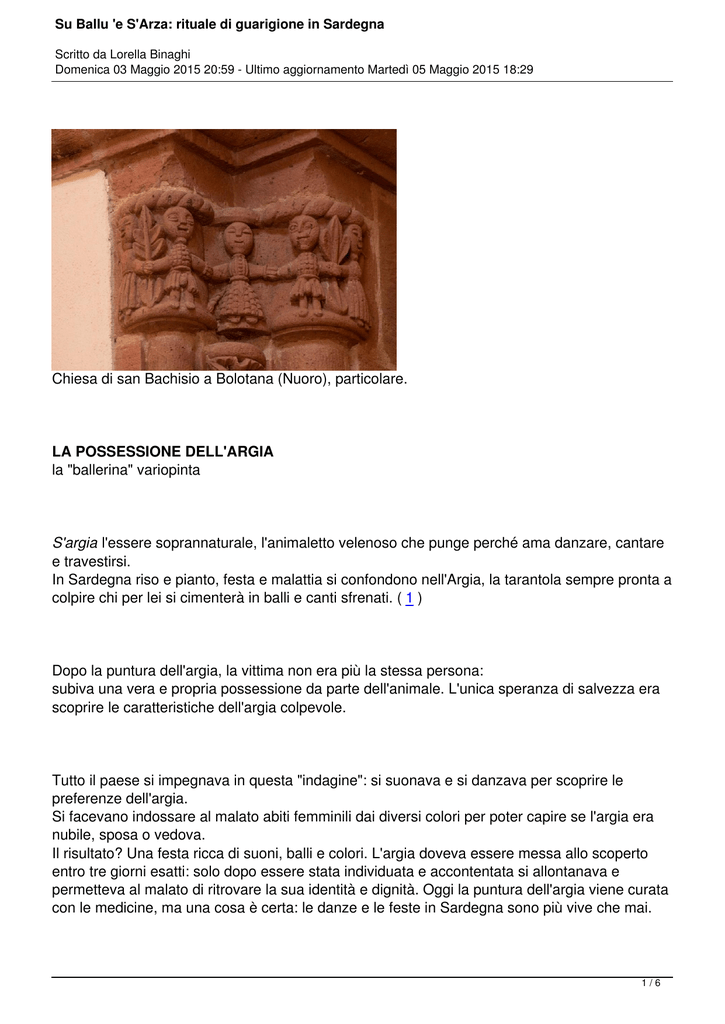 Su Ballu 'e S'Arza: rituale di guarigione in Sardegna

Scritto da Lorella Binaghi
Domenica 03 Maggio 2015 20:59 - Ultimo aggiornamento Martedì 05 Maggio 2015 18:29

Chiesa di san Bachisio a Bolotana (Nuoro), particolare.

LA POSSESSIONE DELL'ARGIA
la "ballerina" variopinta

S'argia l'essere soprannaturale, l'animaletto velenoso che punge perché ama danzare, cantare e travestirsi.
In Sardegna riso e pianto, festa e malattia si confondono nell'Argia, la tarantola sempre pronta a colpire chi per lei si cimenterà in balli e canti sfrenati. ( 1 )

Dopo la puntura dell'argia, la vittima non era più la stessa persona:
subiva una vera e propria possessione da parte dell'animale. L'unica speranza di salvezza era scoprire le caratteristiche dell'argia colpevole.

Tutto il paese si impegnava in questa "indagine": si suonava e si danzava per scoprire le preferenze dell'argia.
Si facevano indossare al malato abiti femminili dai diversi colori per poter capire se l'argia era nubile, sposa o vedova.
Il risultato? Una festa ricca di suoni, balli e colori. L'argia doveva essere messa allo scoperto entro tre giorni esatti: solo dopo essere stata individuata e accontentata si allontanava e permetteva al malato di ritrovare la sua identità e dignità. Oggi la puntura dell'argia viene curata con le medicine, ma una cosa è certa: le danze e le feste in Sardegna sono più vive che mai.

1 / 6